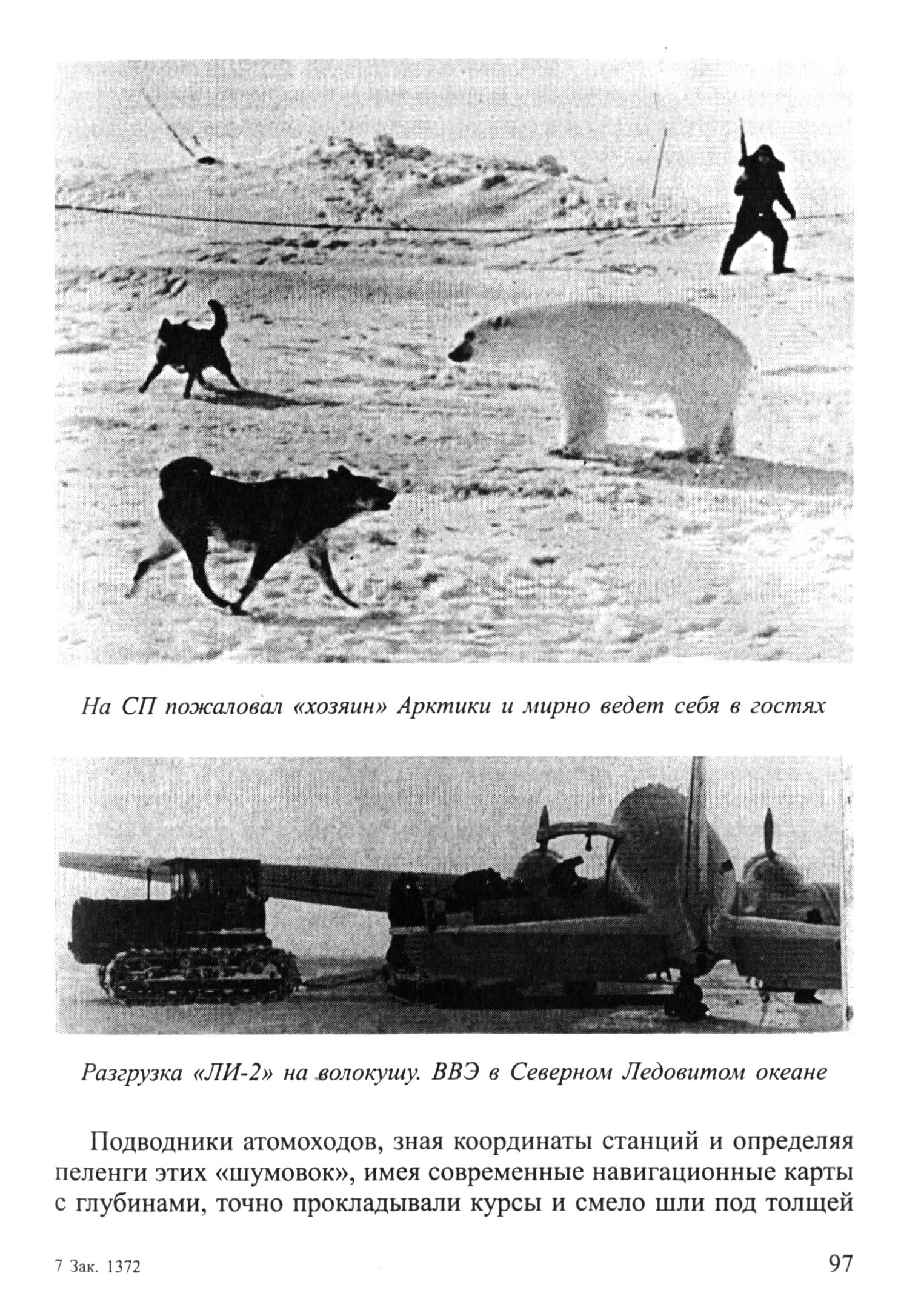 На СП пожаловал «хозяин» Арктики и мирно ведет себя в гостях

Разгрузка «ЛИ-2» на волокушу. ВВЭ в Северном Ледовитом океане

Подводники атомоходов, зная координаты станций и определяя пеленги этих «шумовок», имея современные навигационные карты с глубинами, точно прокладывали курсы и смело шли под толщей

7 Зак. 1372

97